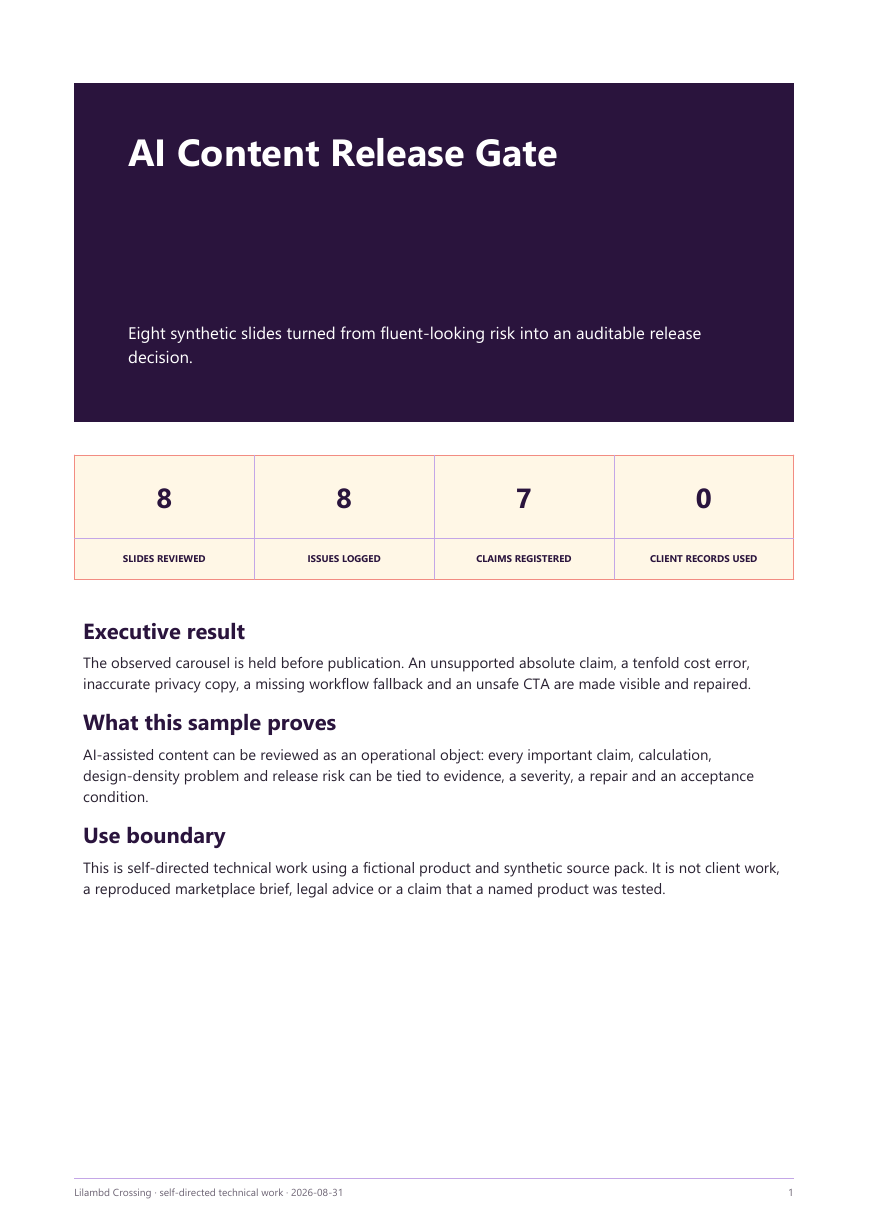 AI Content Release Gate

Eight synthetic slides turned from fluent-looking risk into an auditable release decision.

| 8 | 8 | 7 | 0 |
|---|---|---|---|
| SLIDES REVIEWED | ISSUES LOGGED | CLAIMS REGISTERED | CLIENT RECORDS USED |

Executive result

The observed carousel is held before publication. An unsupported absolute claim, a tenfold cost error, inaccurate privacy copy, a missing workflow fallback and an unsafe CTA are made visible and repaired.

What this sample proves

AI-assisted content can be reviewed as an operational object: every important claim, calculation, design-density problem and release risk can be tied to evidence, a severity, a repair and an acceptance condition.

Use boundary

This is self-directed technical work using a fictional product and synthetic source pack. It is not client work, a reproduced marketplace brief, legal advice or a claim that a named product was tested.

Lilambd Crossing · self-directed technical work · 2026-08-31
1